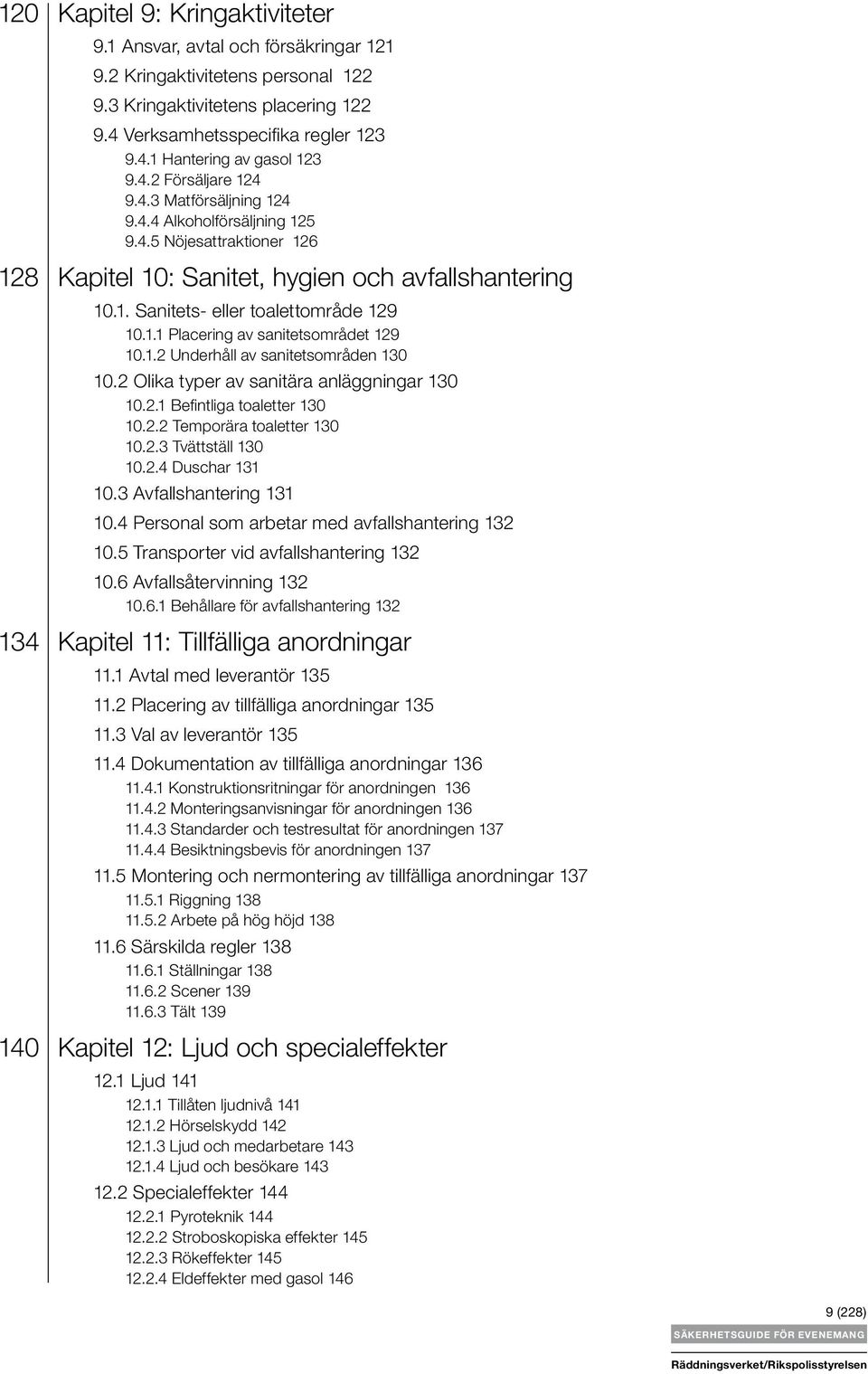 120 Kapitel 9: Kringaktiviteter

9.1 Ansvar, avtal och försäkringar 121
9.2 Kringaktivitetens personal 122
9.3 Kringaktivitetens placering 122
9.4 Verksamhetsspecifika regler 123
9.4.1 Hantering av gasol 123
9.4.2 Försäljare 124
9.4.3 Matförsäljning 124
9.4.4 Alkoholförsäljning 125
9.4.5 Nöjesattraktioner 126

128 Kapitel 10: Sanitet, hygien och avfallshantering

10.1. Sanitets- eller toalettområde 129
10.1.1 Placering av sanitetsområdet 129
10.1.2 Underhåll av sanitetsområden 130
10.2 Olika typer av sanitära anläggningar 130
10.2.1 Befintliga toaletter 130
10.2.2 Temporära toaletter 130
10.2.3 Tvättställ 130
10.2.4 Duschar 131
10.3 Avfallshantering 131
10.4 Personal som arbetar med avfallshantering 132
10.5 Transporter vid avfallshantering 132
10.6 Avfallsåtervinning 132
10.6.1 Behållare för avfallshantering 132

134 Kapitel 11: Tillfälliga anordningar

11.1 Avtal med leverantör 135
11.2 Placering av tillfälliga anordningar 135
11.3 Val av leverantör 135
11.4 Dokumentation av tillfälliga anordningar 136
11.4.1 Konstruktionsritningar för anordningen 136
11.4.2 Monteringsanvisningar för anordningen 136
11.4.3 Standarder och testresultat för anordningen 137
11.4.4 Besiktningsbevis för anordningen 137
11.5 Montering och nermontering av tillfälliga anordningar 137
11.5.1 Riggning 138
11.5.2 Arbete på hög höjd 138
11.6 Särskilda regler 138
11.6.1 Ställningar 138
11.6.2 Scener 139
11.6.3 Tält 139

140 Kapitel 12: Ljud och specialeffekter

12.1 Ljud 141
12.1.1 Tillåten ljudnivå 141
12.1.2 Hörselskydd 142
12.1.3 Ljud och medarbetare 143
12.1.4 Ljud och besökare 143
12.2 Specialeffekter 144
12.2.1 Pyroteknik 144
12.2.2 Stroboskopiska effekter 145
12.2.3 Rökeffekter 145
12.2.4 Eldeffekter med gasol 146

9 (228)
SÄKERHETSGUIDE FÖR EVENEMANG
Räddningsverket/Rikspolisstyrelsen